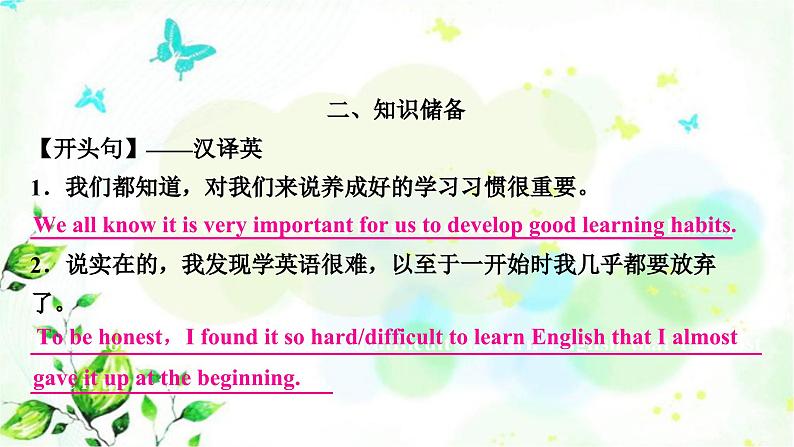 二、知识储备

【开头句】——汉译英

1．我们都知道，对我们来说养成好的学习习惯很重要。

We all know it is very important for us to develop good learning habits.

2．说实在的，我发现学英语很难，以至于一开始时我几乎都要放弃了。

To be honest，I found it so hard/difficult to learn English that I almost gave it up at the beginning.